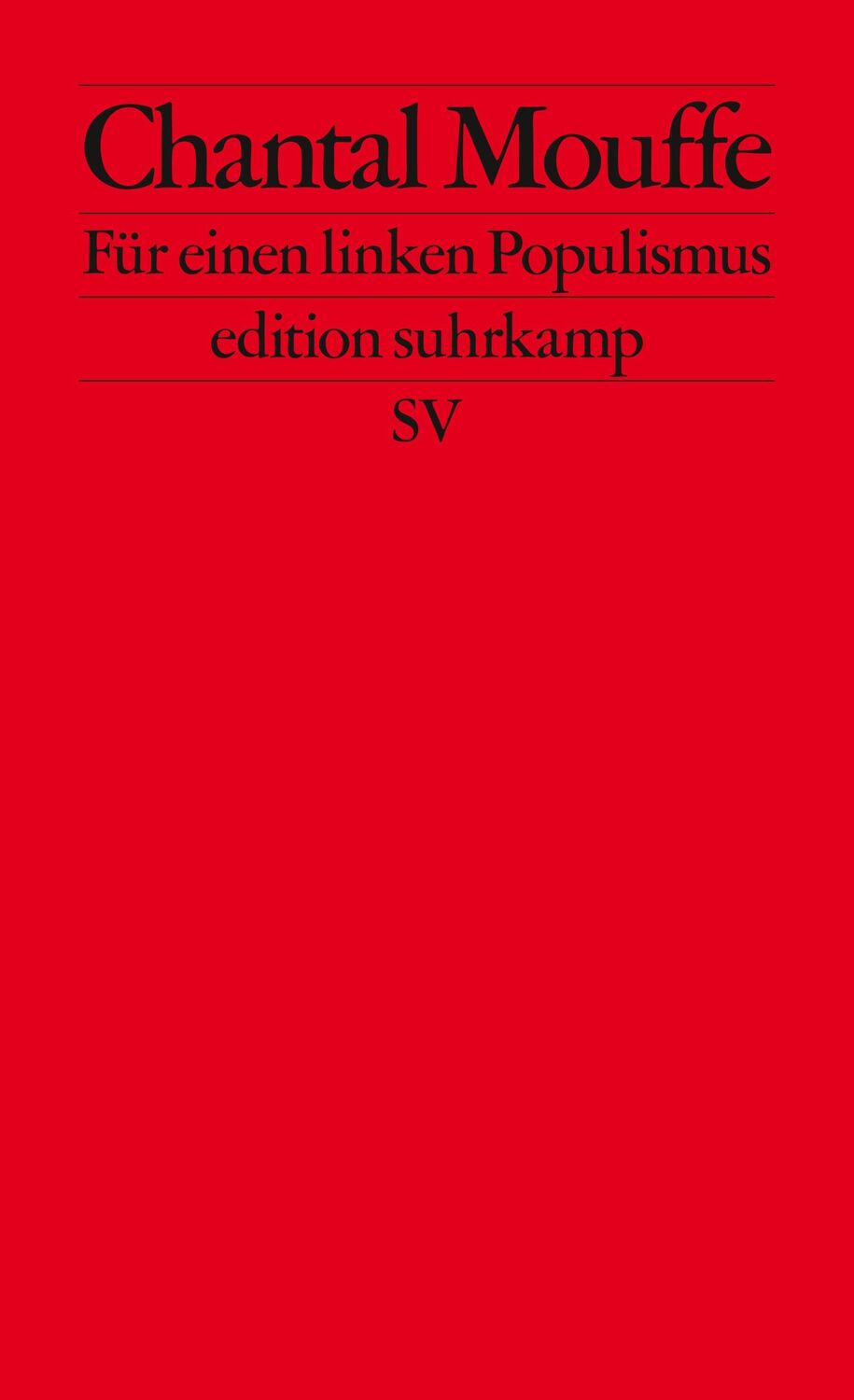 Chantal Mouffe

Für einen linken Populismus

edition suhrkamp

SV